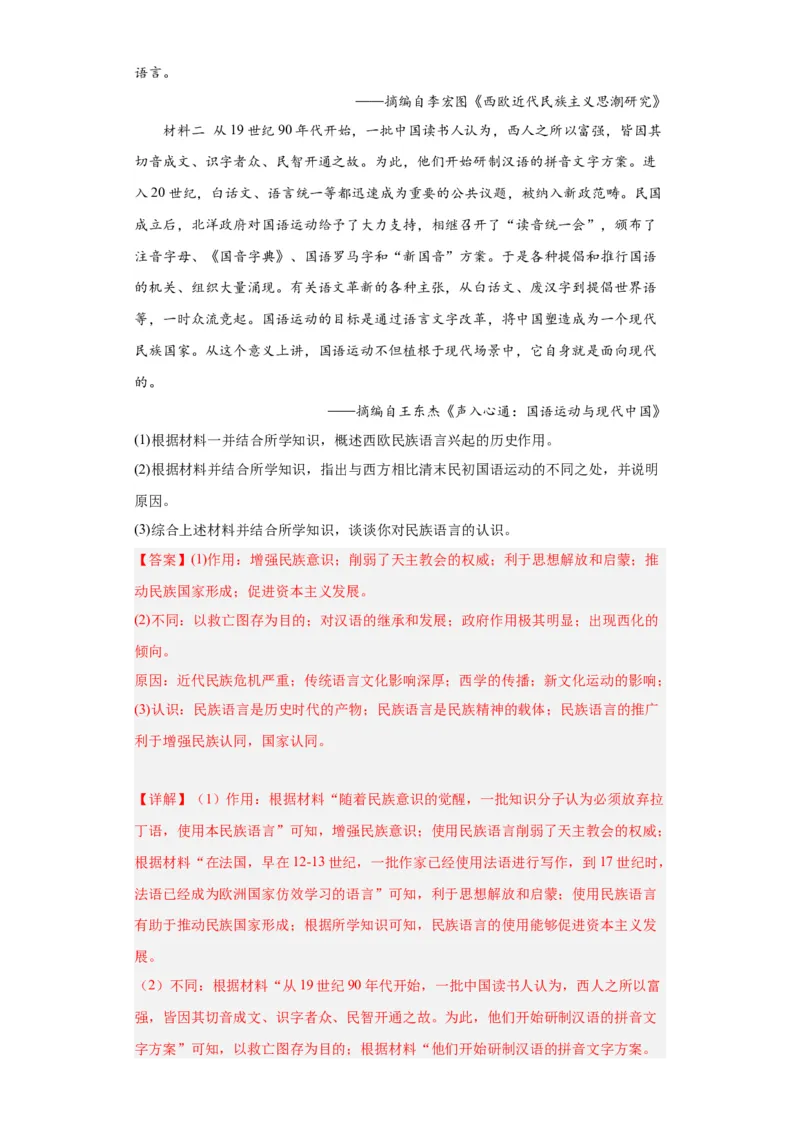 语言。

——摘编自李宏图《西欧近代民族主义思潮研究》

材料二 从19世纪90年代开始，一批中国读书人认为，西人之所以富强，皆因其切音成文、识字者众、民智开通之故。为此，他们开始研制汉语的拼音文字方案。进入20世纪，白话文、语言统一等都迅速成为重要的公共议题，被纳入新政范畴。民国成立后，北洋政府对国语运动给予了大力支持，相继召开了“读音统一会”，颁布了注音字母、《国音字典》、国语罗马字和“新国音”方案。于是各种提倡和推行国语的机关、组织大量涌现。有关语文革新的各种主张，从白话文、废汉字到提倡世界语等，一时众流竞起。国语运动的目标是通过语言文字改革，将中国塑造成为一个现代民族国家。从这个意义上讲，国语运动不但植根于现代场景中，它自身就是面向现代的。

——摘编自王东杰《声入心通：国语运动与现代中国》

(1)根据材料一并结合所学知识，概述西欧民族语言兴起的历史作用。

(2)根据材料并结合所学知识，指出与西方相比清末民初国语运动的不同之处，并说明原因。

(3)综合上述材料并结合所学知识，谈谈你对民族语言的认识。

【答案】(1)作用：增强民族意识；削弱了天主教会的权威；利于思想解放和启蒙；推动民族国家形成；促进资本主义发展。

(2)不同：以救亡图存为目的；对汉语的继承和发展；政府作用极其明显；出现西化的倾向。

原因：近代民族危机严重；传统语言文化影响深厚；西学的传播；新文化运动的影响；

(3)认识：民族语言是历史时代的产物；民族语言是民族精神的载体；民族语言的推广利于增强民族认同，国家认同。

【详解】（1）作用：根据材料“随着民族意识的觉醒，一批知识分子认为必须放弃拉丁语，使用本民族语言”可知，增强民族意识；使用民族语言削弱了天主教会的权威；根据材料“在法国，早在12-13世纪，一批作家已经使用法语进行写作，到17世纪时，法语已经成为欧洲国家仿效学习的语言”可知，利于思想解放和启蒙；使用民族语言有助于推动民族国家形成；根据所学知识可知，民族语言的使用能够促进资本主义发展。

（2）不同：根据材料“从19世纪90年代开始，一批中国读书人认为，西人之所以富强，皆因其切音成文、识字者众、民智开通之故。为此，他们开始研制汉语的拼音文字方案”可知，以救亡图存为目的；根据材料“他们开始研制汉语的拼音文字方案。